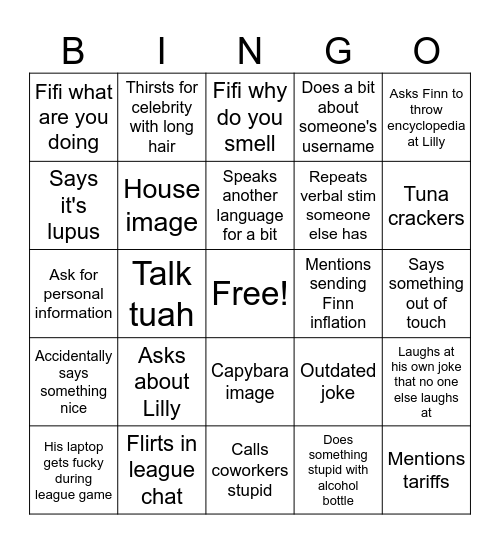 | B | I | N | G | O |
|---|---|---|---|---|
| Fifi what are you doing | Thirsts for celebrity with long hair | Fifi why do you smell | Does a bit about someone's username | Asks Finn to throw encyclopedia at Lilly |
| Says it's lupus | House image | Speaks another language for a bit | Repeats verbal stim someone else has | Tuna crackers |
| Ask for personal information | Talk tuah | Free! | Mentions sending Finn inflation | Says something out of touch |
| Accidentally says something nice | Asks about Lilly | Capybara image | Outdated joke | Laughs at his own joke that no one else laughs at |
| His laptop gets fucky during league game | Flirts in league chat | Calls coworkers stupid | Does something stupid with alcohol bottle | Mentions tariffs |